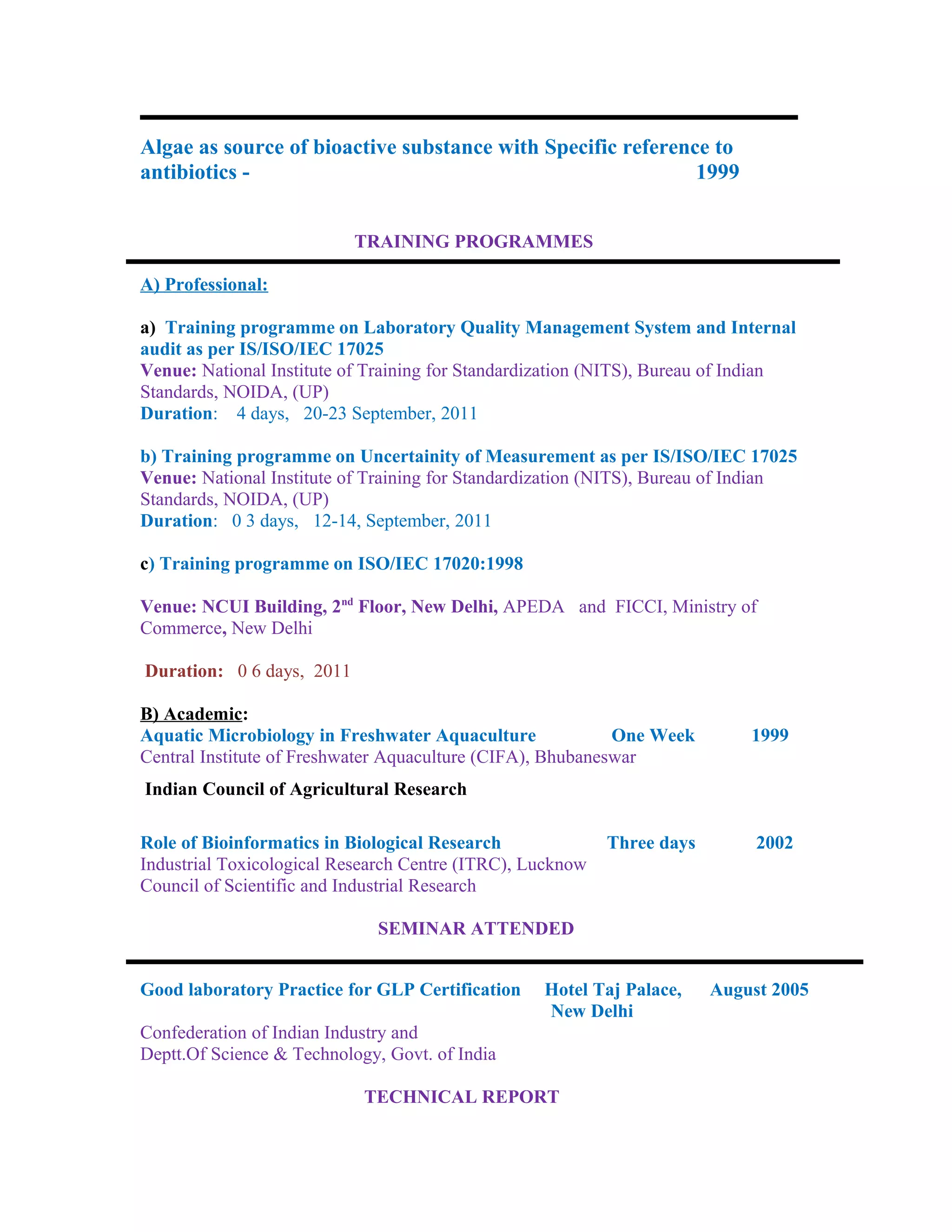 Algae as source of bioactive substance with Specific reference to antibiotics - 1999

TRAINING PROGRAMMES

A) Professional:

a) Training programme on Laboratory Quality Management System and Internal audit as per IS/ISO/IEC 17025
Venue: National Institute of Training for Standardization (NITS), Bureau of Indian Standards, NOIDA, (UP)
Duration: 4 days, 20-23 September, 2011

b) Training programme on Uncertainity of Measurement as per IS/ISO/IEC 17025
Venue: National Institute of Training for Standardization (NITS), Bureau of Indian Standards, NOIDA, (UP)
Duration: 0 3 days, 12-14, September, 2011

c) Training programme on ISO/IEC 17020:1998

Venue: NCUI Building, 2$^{nd}$ Floor, New Delhi, APEDA and FICCI, Ministry of Commerce, New Delhi

Duration: 0 6 days, 2011

B) Academic:
Aquatic Microbiology in Freshwater Aquaculture One Week 1999
Central Institute of Freshwater Aquaculture (CIFA), Bhubaneswar

Indian Council of Agricultural Research

Role of Bioinformatics in Biological Research Three days 2002
Industrial Toxicological Research Centre (ITRC), Lucknow
Council of Scientific and Industrial Research

SEMINAR ATTENDED

Good laboratory Practice for GLP Certification Hotel Taj Palace, New Delhi August 2005
Confederation of Indian Industry and
Deptt.Of Science & Technology, Govt. of India

TECHNICAL REPORT